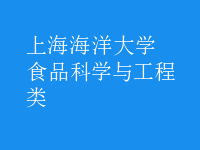 上海海洋大学食品科学与工程类